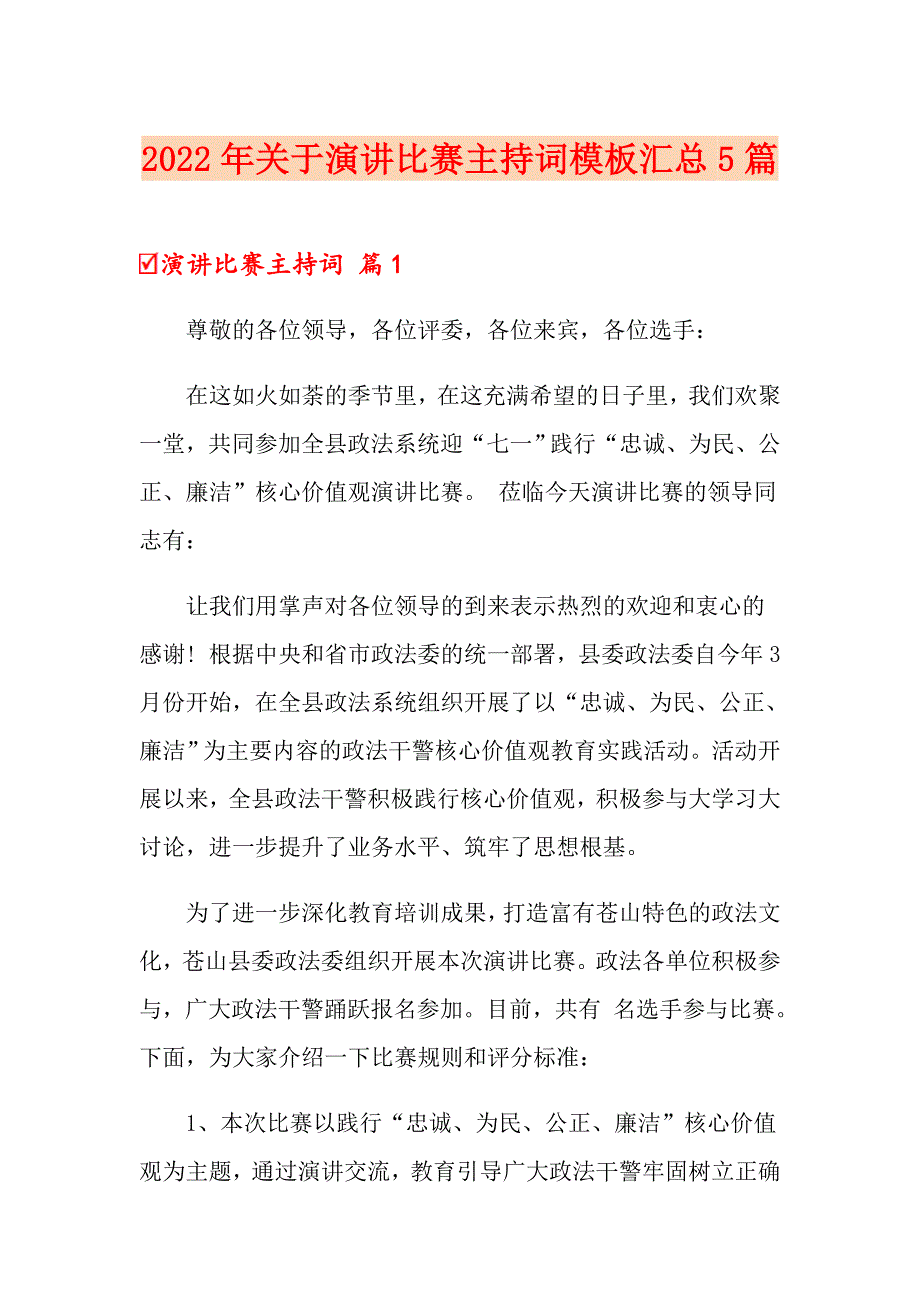 2022年关于演讲比赛主持词模板汇总5篇

☑演讲比赛主持词 篇1

尊敬的各位领导，各位评委，各位来宾，各位选手：

在这如火如荼的季节里，在这充满希望的日子里，我们欢聚一堂，共同参加全县政法系统迎“七一”践行“忠诚、为民、公正、廉洁”核心价值观演讲比赛。 莅临今天演讲比赛的领导同志有：

让我们用掌声对各位领导的到来表示热烈的欢迎和衷心的感谢！根据中央和省市政法委的统一部署，县委政法委自今年3月份开始，在全县政法系统组织开展了以“忠诚、为民、公正、廉洁”为主要内容的政法干警核心价值观教育实践活动。活动开展以来，全县政法干警积极践行核心价值观，积极参与大学习大讨论，进一步提升了业务水平、筑牢了思想根基。

为了进一步深化教育培训成果，打造富有苍山特色的政法文化，苍山县委政法委组织开展本次演讲比赛。政法各单位积极参与，广大政法干警踊跃报名参加。目前，共有 名选手参与比赛。下面，为大家介绍一下比赛规则和评分标准：

1、本次比赛以践行“忠诚、为民、公正、廉洁”核心价值观为主题，通过演讲交流，教育引导广大政法干警牢固树立正确